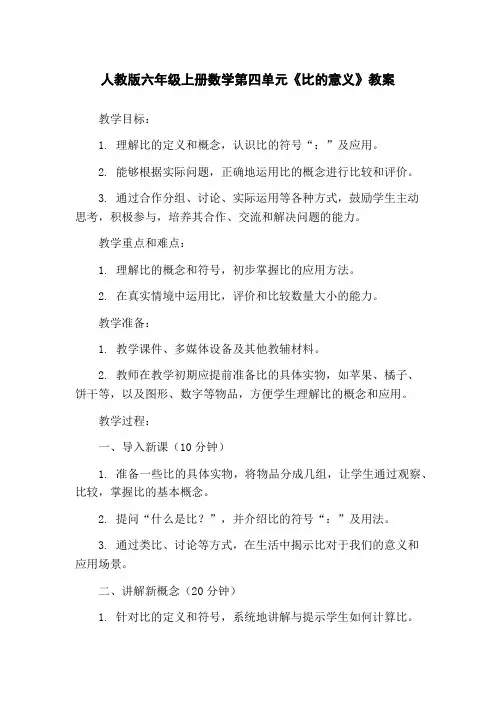 人教版六年级上册数学第四单元《比的意义》教案

教学目标：

1. 理解比的定义和概念，认识比的符号“：”及应用。

2. 能够根据实际问题，正确地运用比的概念进行比较和评价。

3. 通过合作分组、讨论、实际运用等各种方式，鼓励学生主动思考，积极参与，培养其合作、交流和解决问题的能力。

教学重点和难点：

1. 理解比的概念和符号，初步掌握比的应用方法。

2. 在真实情境中运用比，评价和比较数量大小的能力。

教学准备：

1. 教学课件、多媒体设备及其他教辅材料。

2. 教师在教学初期应提前准备比的具体实物，如苹果、橘子、饼干等，以及图形、数字等物品，方便学生理解比的概念和应用。

教学过程：

一、导入新课（10 分钟）

1. 准备一些比的具体实物，将物品分成几组，让学生通过观察、比较，掌握比的基本概念。

2. 提问“什么是比？”，并介绍比的符号“：”及用法。

3. 通过类比、讨论等方式，在生活中揭示比对于我们的意义和应用场景。

二、讲解新概念（20 分钟）

1. 针对比的定义和符号，系统地讲解与提示学生如何计算比。